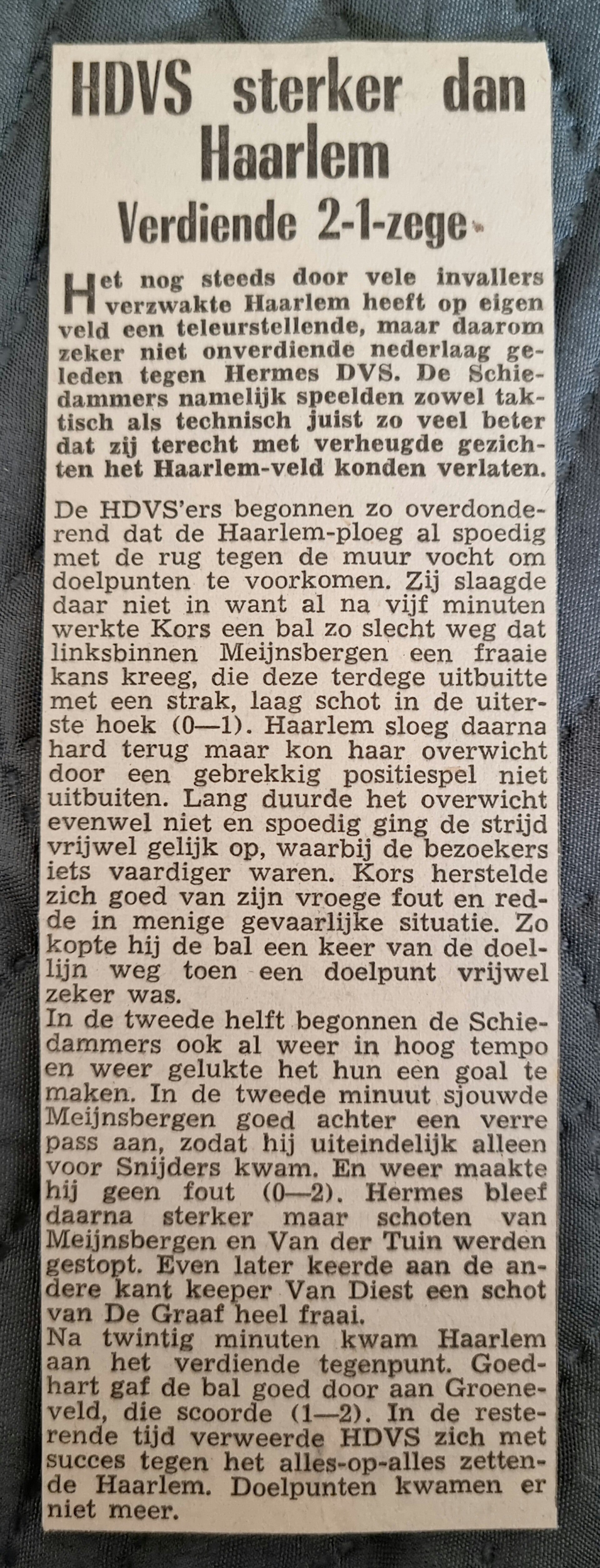 HDVS sterker dan Haarlem

Verdiende 2-1-zege

Het nog steeds door vele invallers verzwakte Haarlem heeft op eigen veld een teleurstellende, maar daarom zeker niet onverdiende nederlaag geleden tegen Hermes DVS. De Schiedammers namelijk speelden zowel taktisch als technisch juist zo veel beter dat zij terecht met verheugde gezichten het Haarlem-veld konden verlaten.

De HDVS'ers begonnen zo overdonderend dat de Haarlem-ploeg al spoedig met de rug tegen de muur vocht om doelpunten te voorkomen. Zij slaagde daar niet in want al na vijf minuten werkte Kors een bal zo slecht weg dat linksbinnen Meijnsbergen een fraaie kans kreeg, die deze terdege uitbuitte met een strak, laag schot in de uiterste hoek (0—1). Haarlem sloeg daarna hard terug maar kon haar overwicht door een gebrekkig positiespel niet uitbuiten. Lang duurde het overwicht evenwel niet en spoedig ging de strijd vrijwel gelijk op, waarbij de bezoekers iets vaardiger waren. Kors herstelde zich goed van zijn vroege fout en redde in menige gevaarlijke situatie. Zo kopte hij de bal een keer van de doellijn weg toen een doelpunt vrijwel zeker was.
In de tweede helft begonnen de Schiedammers ook al weer in hoog tempo en weer gelukte het hun een goal te maken. In de tweede minuut sjouwde Meijnsbergen goed achter een verre pass aan, zodat hij uiteindelijk alleen voor Snijders kwam. En weer maakte hij geen fout (0—2). Hermes bleef daarna sterker maar schoten van Meijnsbergen en Van der Tuin werden gestopt. Even later keerde aan de andere kant keeper Van Diest een schot van De Graaf heel fraai.
Na twintig minuten kwam Haarlem aan het verdiende tegenpunt. Goedhart gaf de bal goed door aan Groeneveld, die scoorde (1—2). In de resterende tijd verweerde HDVS zich met succes tegen het alles-op-alles zettende Haarlem. Doelpunten kwamen er niet meer.